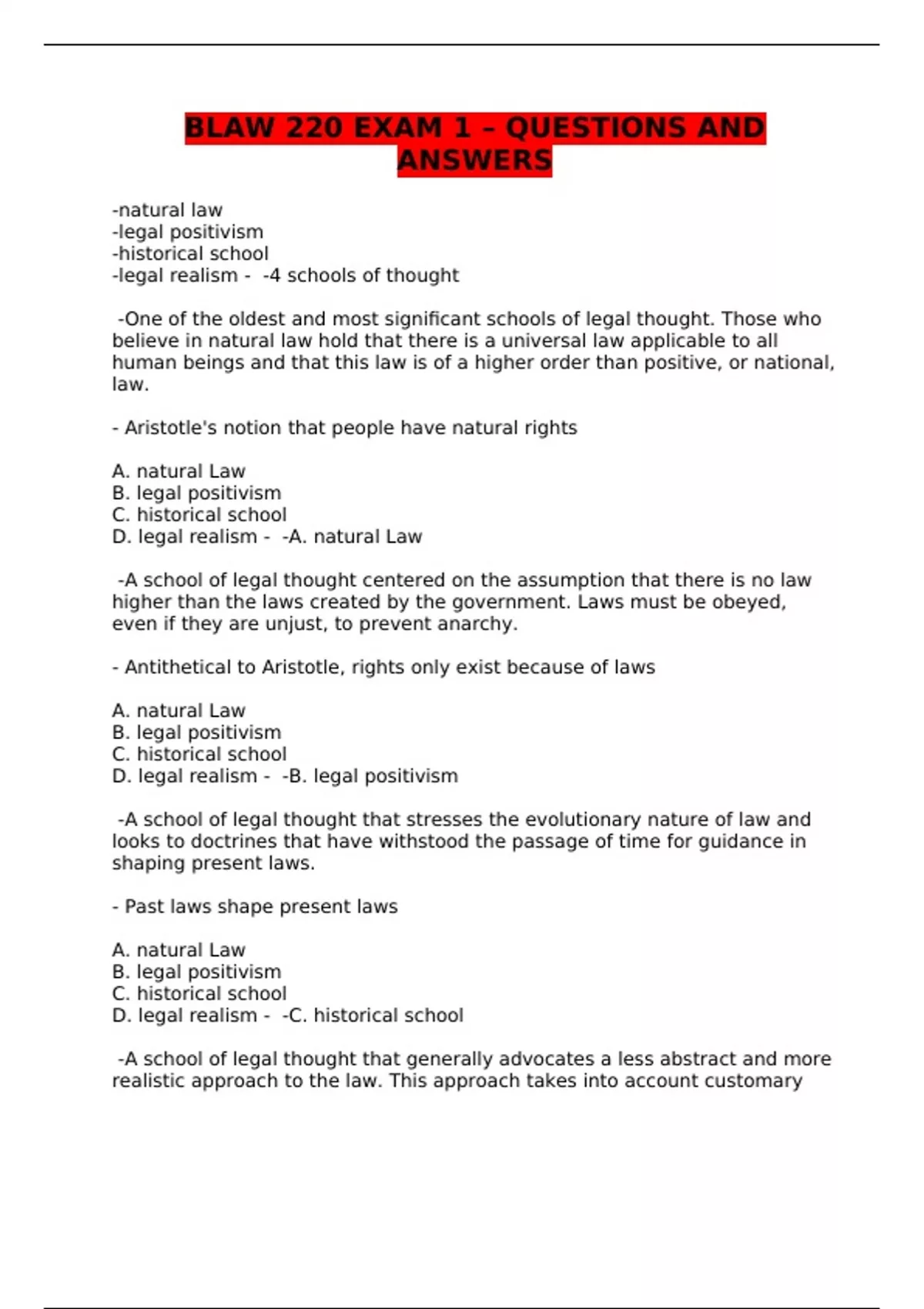 BLAW 220 EXAM 1 – QUESTIONS AND ANSWERS

-natural law
-legal positivism
-historical school
-legal realism - -4 schools of thought

-One of the oldest and most significant schools of legal thought. Those who believe in natural law hold that there is a universal law applicable to all human beings and that this law is of a higher order than positive, or national, law.

- Aristotle's notion that people have natural rights

A. natural Law
B. legal positivism
C. historical school
D. legal realism - -A. natural Law

-A school of legal thought centered on the assumption that there is no law higher than the laws created by the government. Laws must be obeyed, even if they are unjust, to prevent anarchy.

- Antithetical to Aristotle, rights only exist because of laws

A. natural Law
B. legal positivism
C. historical school
D. legal realism - -B. legal positivism

-A school of legal thought that stresses the evolutionary nature of law and looks to doctrines that have withstood the passage of time for guidance in shaping present laws.

- Past laws shape present laws

A. natural Law
B. legal positivism
C. historical school
D. legal realism - -C. historical school

-A school of legal thought that generally advocates a less abstract and more realistic approach to the law. This approach takes into account customary